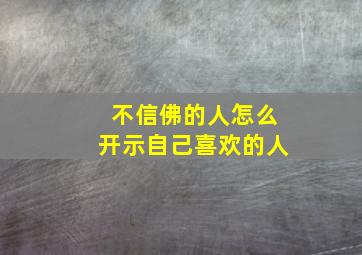 不信佛的人怎么
开示自己喜欢的人